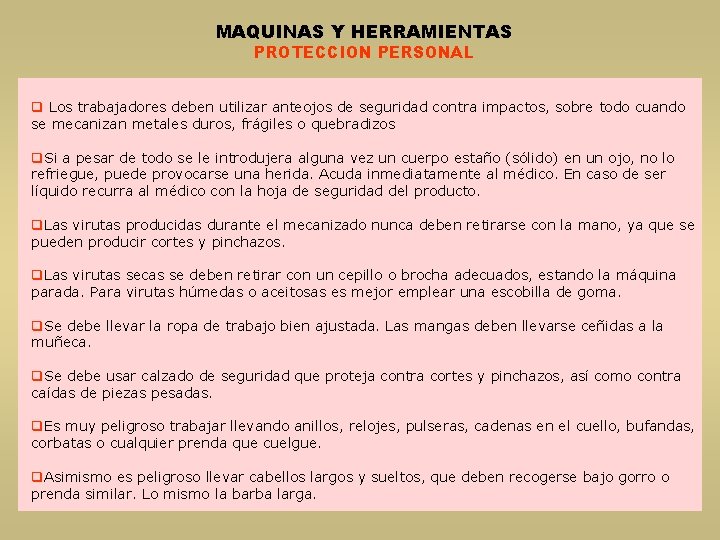 MAQUINAS Y HERRAMIENTAS
PROTECCION PERSONAL

❑ Los trabajadores deben utilizar anteojos de seguridad contra impactos, sobre todo cuando se mecanizan metales duros, frágiles o quebradizos

❑Si a pesar de todo se le introdujera alguna vez un cuerpo estaño (sólido) en un ojo, no lo refriegue, puede provocarse una herida. Acuda inmediatamente al médico. En caso de ser líquido recurra al médico con la hoja de seguridad del producto.

❑Las virutas producidas durante el mecanizado nunca deben retirarse con la mano, ya que se pueden producir cortes y pinchazos.

❑Las virutas secas se deben retirar con un cepillo o brocha adecuados, estando la máquina parada. Para virutas húmedas o aceitosas es mejor emplear una escobilla de goma.

❑Se debe llevar la ropa de trabajo bien ajustada. Las mangas deben llevarse ceñidas a la muñeca.

❑Se debe usar calzado de seguridad que proteja contra cortes y pinchazos, así como contra caídas de piezas pesadas.

❑Es muy peligroso trabajar llevando anillos, relojes, pulseras, cadenas en el cuello, bufandas, corbatas o cualquier prenda que cuelgue.

❑Asimismo es peligroso llevar cabellos largos y sueltos, que deben recogerse bajo gorro o prenda similar. Lo mismo la barba larga.